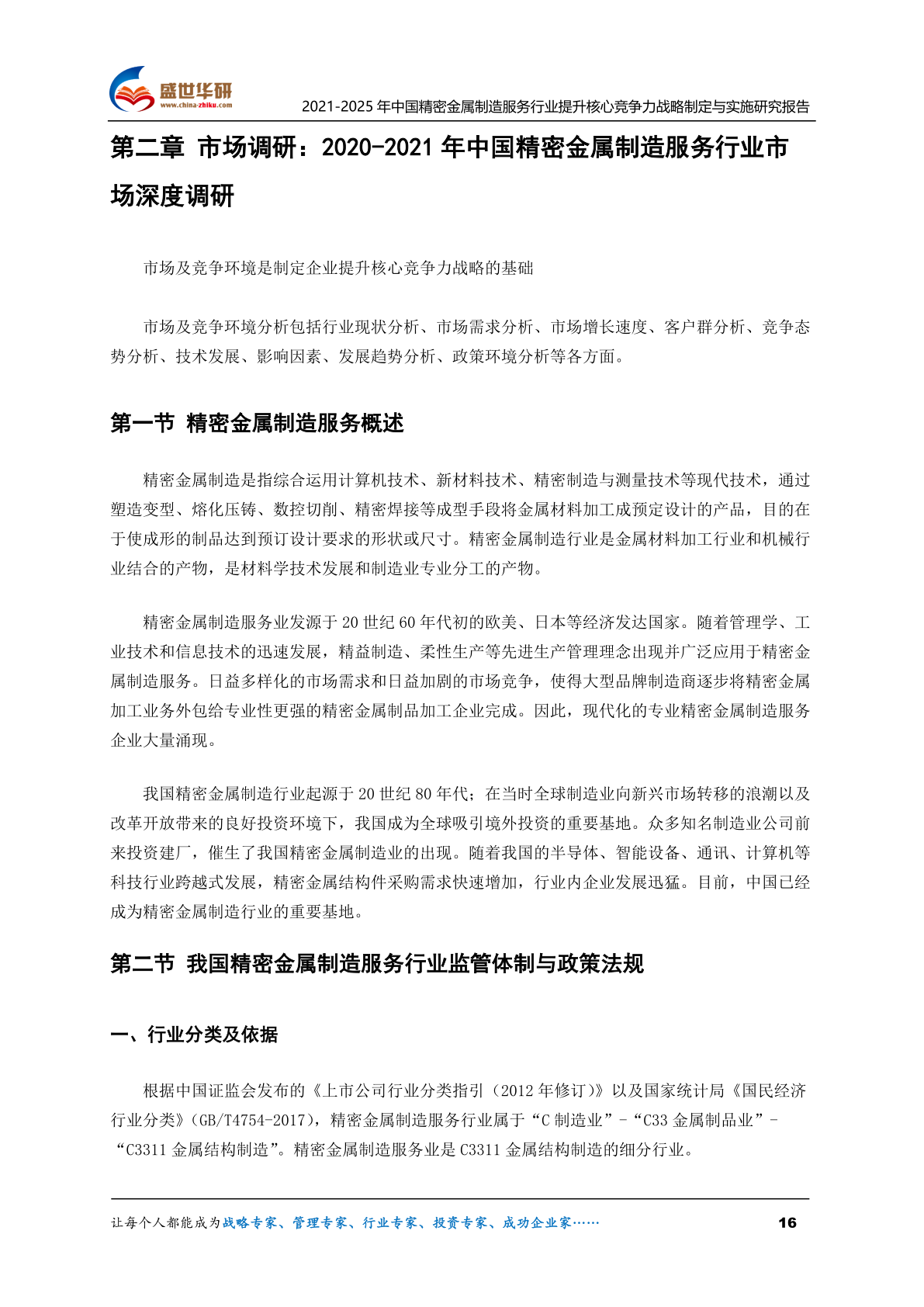 盛世华研
www.china-zhiku.com
2021-2025 年中国精密金属制造服务行业提升核心竞争力战略制定与实施研究报告

第二章 市场调研：2020-2021 年中国精密金属制造服务行业市场深度调研

市场及竞争环境是制定企业提升核心竞争力战略的基础

市场及竞争环境分析包括行业现状分析、市场需求分析、市场增长速度、客户群分析、竞争态势分析、技术发展、影响因素、发展趋势分析、政策环境分析等各方面。

第一节 精密金属制造服务概述

精密金属制造是指综合运用计算机技术、新材料技术、精密制造与测量技术等现代技术，通过塑造变型、熔化压铸、数控切削、精密焊接等成型手段将金属材料加工成预定设计的产品，目的在于使成形的制品达到预订设计要求的形状或尺寸。精密金属制造行业是金属材料加工行业和机械行业结合的产物，是材料学技术发展和制造业专业分工的产物。

精密金属制造服务业发源于 20 世纪 60 年代初的欧美、日本等经济发达国家。随着管理学、工业技术和信息技术的迅速发展，精益制造、柔性生产等先进生产管理理念出现并广泛应用于精密金属制造服务。日益多样化的市场需求和日益加剧的市场竞争，使得大型品牌制造商逐步将精密金属加工业务外包给专业性更强的精密金属制品加工企业完成。因此，现代化的专业精密金属制造服务企业大量涌现。

我国精密金属制造行业起源于 20 世纪 80 年代；在当时全球制造业向新兴市场转移的浪潮以及改革开放带来的良好投资环境下，我国成为全球吸引境外投资的重要基地。众多知名制造业公司前来投资建厂，催生了我国精密金属制造业的出现。随着我国的半导体、智能设备、通讯、计算机等科技行业跨越式发展，精密金属结构件采购需求快速增加，行业内企业发展迅猛。目前，中国已经成为精密金属制造行业的重要基地。

第二节 我国精密金属制造服务行业监管体制与政策法规

一、行业分类及依据

根据中国证监会发布的《上市公司行业分类指引（2012 年修订）》以及国家统计局《国民经济行业分类》（GB/T4754-2017），精密金属制造服务行业属于“C 制造业”-“C33 金属制品业”-“C3311 金属结构制造”。精密金属制造服务业是 C3311 金属结构制造的细分行业。

让每个人都能成为战略专家、管理专家、行业专家、投资专家、成功企业家……
16